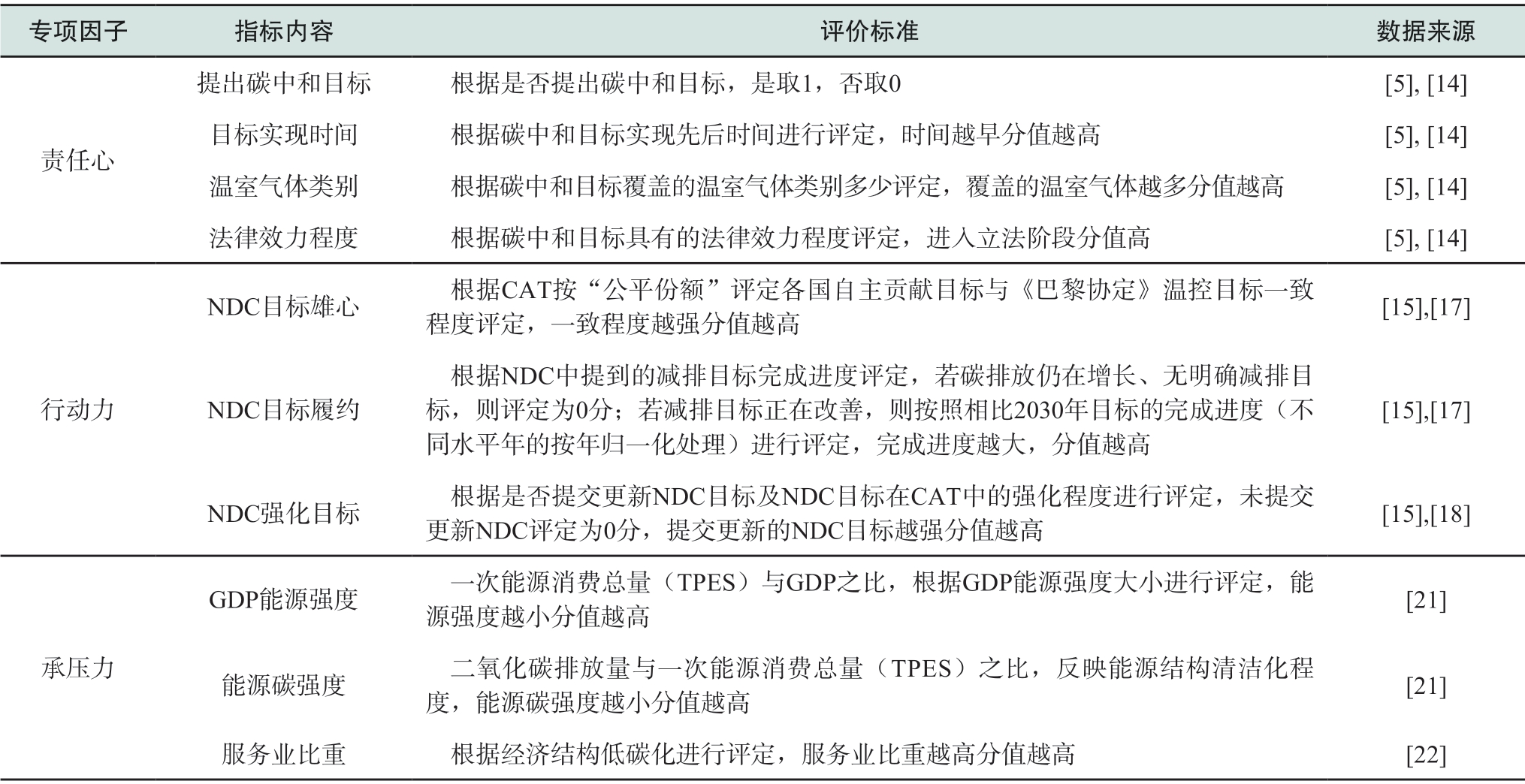 | 专项因子 | 指标内容 | 评价标准 | 数据来源 |
|---|---|---|---|
| 责任心 | 提出碳中和目标 | 根据是否提出碳中和目标，是取1，否取0 | [5], [14] |
| | 目标实现时间 | 根据碳中和目标实现先后时间进行评定，时间越早分值越高 | [5], [14] |
| | 温室气体类别 | 根据碳中和目标覆盖的温室气体类别多少评定，覆盖的温室气体越多分值越高 | [5], [14] |
| | 法律效力程度 | 根据碳中和目标具有的法律效力程度评定，进入立法阶段分值高 | [5], [14] |
| 行动力 | NDC目标雄心 | 根据CAT按“公平份额”评定各国自主贡献目标与《巴黎协定》温控目标一致程度评定，一致程度越强分值越高 | [15],[17] |
| | NDC目标履约 | 根据NDC中提到的减排目标完成进度评定，若碳排放仍在增长、无明确减排目标，则评定为0分；若减排目标正在改善，则按照相比2030年目标的完成进度（不同水平年的按年归一化处理）进行评定，完成进度越大，分值越高 | [15],[17] |
| | NDC强化目标 | 根据是否提交更新NDC目标及NDC目标在CAT中的强化程度进行评定，未提交更新NDC评定为0分，提交更新的NDC目标越强分值越高 | [15],[18] |
| 承压力 | GDP能源强度 | 一次能源消费总量（TPES）与GDP之比，根据GDP能源强度大小进行评定，能源强度越小分值越高 | [21] |
| | 能源碳强度 | 二氧化碳排放量与一次能源消费总量（TPES）之比，反映能源结构清洁化程度，能源碳强度越小分值越高 | [21] |
| | 服务业比重 | 根据经济结构低碳化进行评定，服务业比重越高分值越高 | [22] |